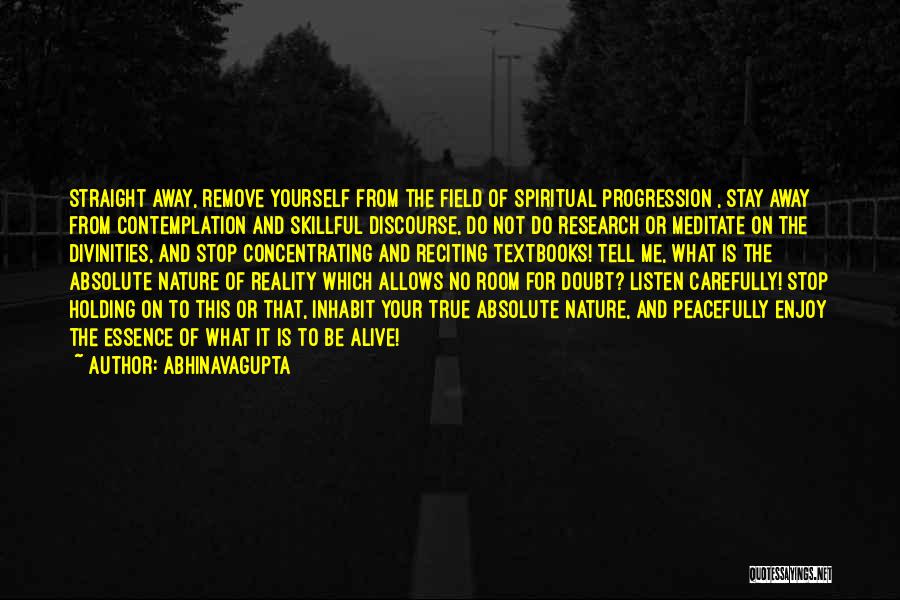 STRAIGHT AWAY, REMOVE YOURSELF FROM THE FIELD OF SPIRITUAL PROGRESSION , STAY AWAY FROM CONTEMPLATION AND SKILLFUL DISCOURSE, DO NOT DO RESEARCH OR MEDITATE ON THE DIVINITIES, AND STOP CONCENTRATING AND RECITING TEXTBOOKS! TELL ME, WHAT IS THE ABSOLUTE NATURE OF REALITY WHICH ALLOWS NO ROOM FOR DOUBT? LISTEN CAREFULLY! STOP HOLDING ON TO THIS OR THAT, INHABIT YOUR TRUE ABSOLUTE NATURE, AND PEACEFULLY ENJOY THE ESSENCE OF WHAT IT IS TO BE ALIVE!

~ AUTHOR: ABHINAVAGUPTA

QUOTESSAYINGS.NET